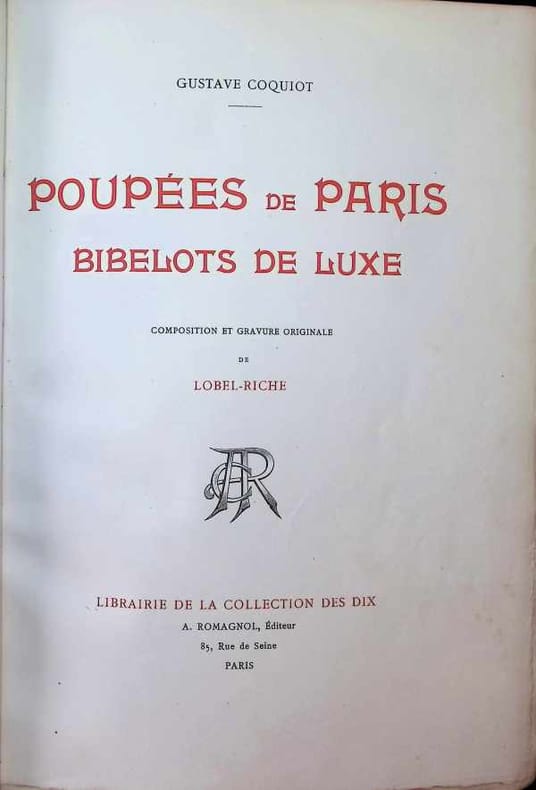 GUSTAVE COQUIOT

POUPÉES DE PARIS
BIBELOTS DE LUXE

COMPOSITION ET GRAVURE ORIGINALE
DE
LOBEL-RICHE

AR

LIBRAIRIE DE LA COLLECTION DES DIX
A. ROMAGNOL, Éditeur
85, Rue de Seine
PARIS